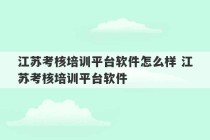 江苏考核培训平台软件怎么样 江苏考核培训平台软件